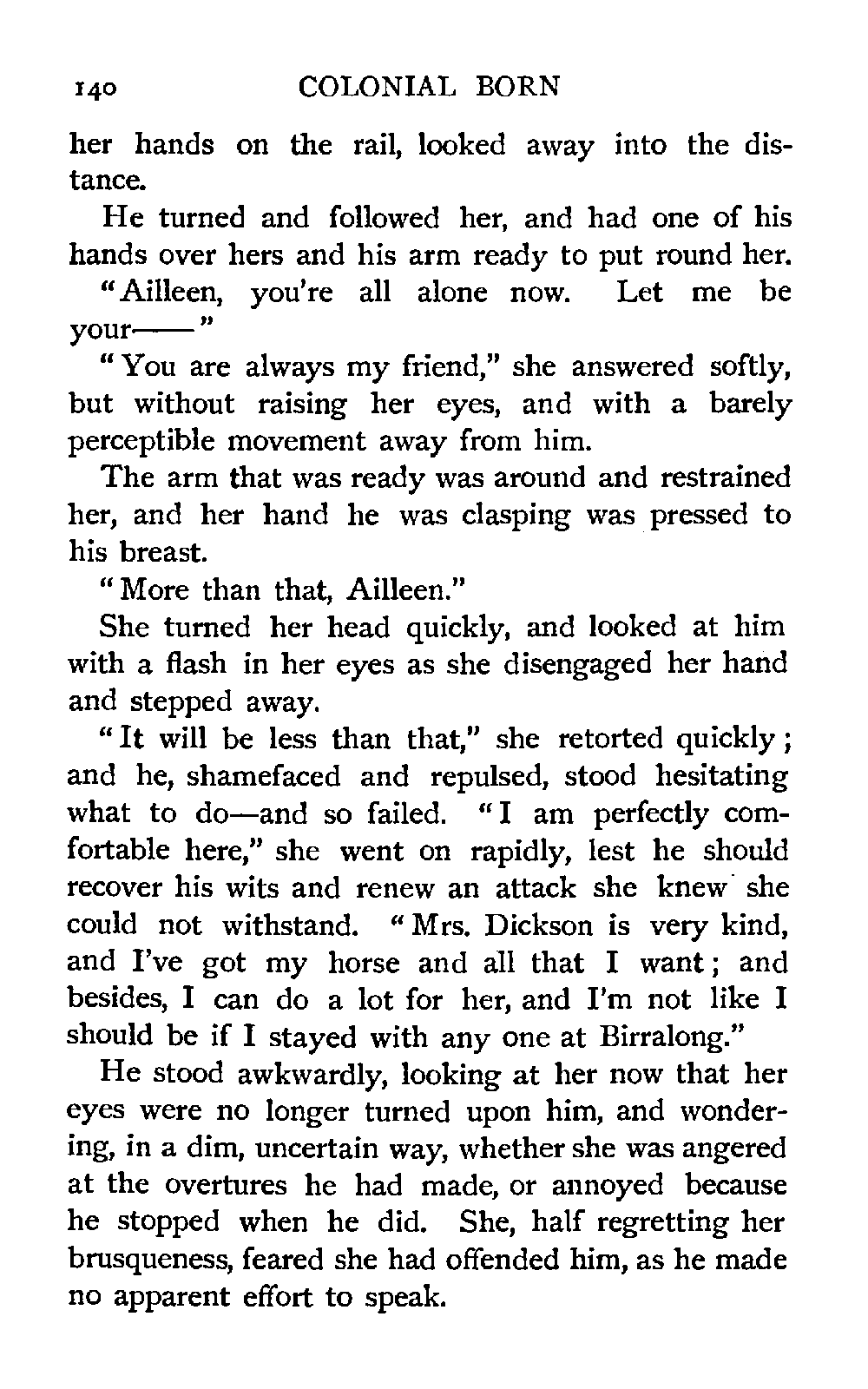 140 COLONIAL BORN

her hands on the rail, looked away into the distance.

He turned and followed her, and had one of his hands over hers and his arm ready to put round her.

"Ailleen, you're all alone now. Let me be your——"

"You are always my friend," she answered softly, but without raising her eyes, and with a barely perceptible movement away from him.

The arm that was ready was around and restrained her, and her hand he was clasping was pressed to his breast.

"More than that, Ailleen."

She turned her head quickly, and looked at him with a flash in her eyes as she disengaged her hand and stepped away.

"It will be less than that," she retorted quickly; and he, shamefaced and repulsed, stood hesitating what to do—and so failed. "I am perfectly comfortable here," she went on rapidly, lest he should recover his wits and renew an attack she knew she could not withstand. "Mrs. Dickson is very kind, and I've got my horse and all that I want; and besides, I can do a lot for her, and I'm not like I should be if I stayed with any one at Birralong."

He stood awkwardly, looking at her now that her eyes were no longer turned upon him, and wondering, in a dim, uncertain way, whether she was angered at the overtures he had made, or annoyed because he stopped when he did. She, half regretting her brusqueness, feared she had offended him, as he made no apparent effort to speak.